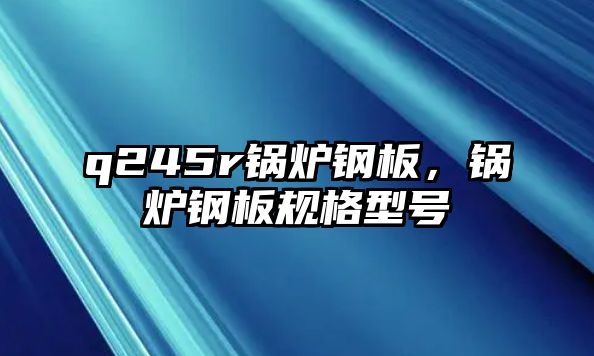 q245r锅炉钢板，锅炉钢板规格型号